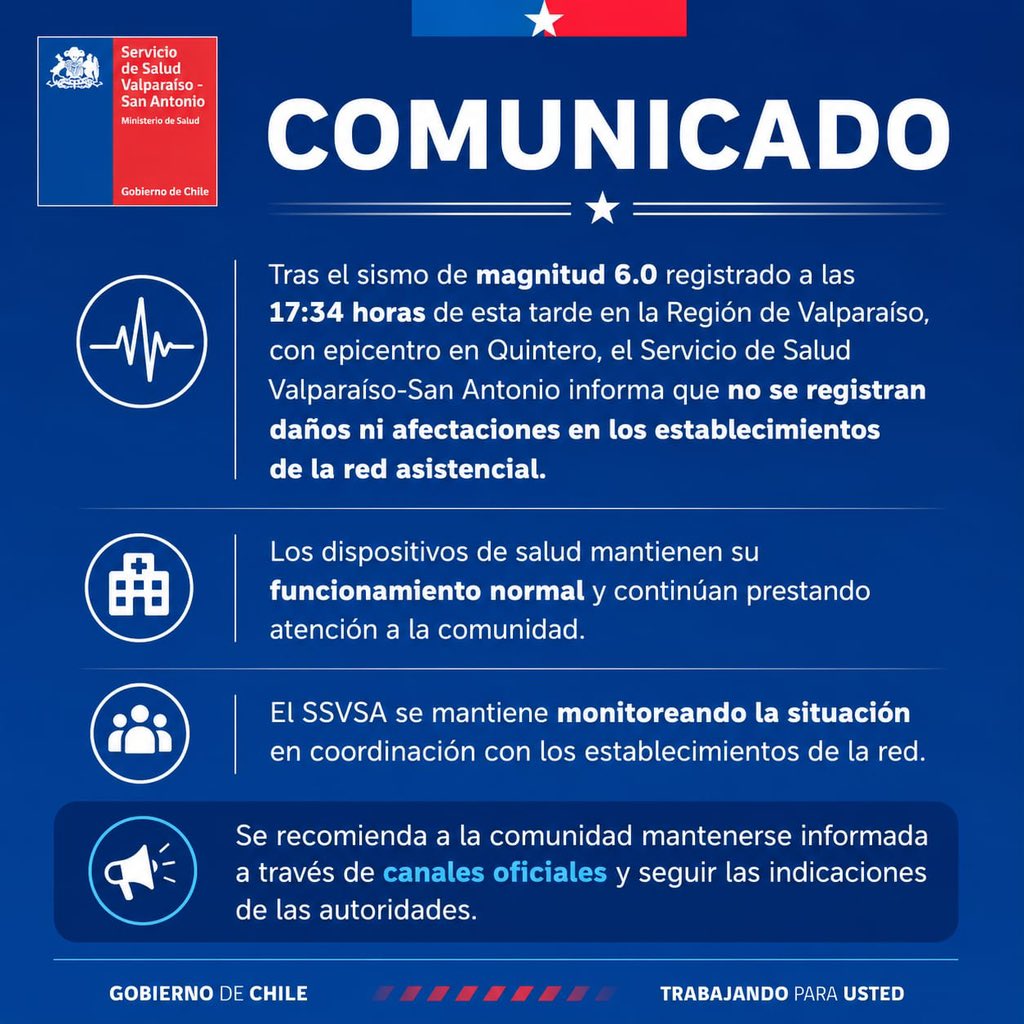 Servicio de Salud Valparaíso - San Antonio
Ministerio de Salud
Gobierno de Chile

COMUNICADO

Tras el sismo de magnitud 6.0 registrado a las 17:34 horas de esta tarde en la Región de Valparaíso, con epicentro en Quintero, el Servicio de Salud Valparaíso-San Antonio informa que no se registran daños ni afectaciones en los establecimientos de la red asistencial.

Los dispositivos de salud mantienen su funcionamiento normal y continúan prestando atención a la comunidad.

El SSVSA se mantiene monitoreando la situación en coordinación con los establecimientos de la red.

Se recomienda a la comunidad mantenerse informada a través de canales oficiales y seguir las indicaciones de las autoridades.

GOBIERNO DE CHILE

TRABAJANDO PARA USTED